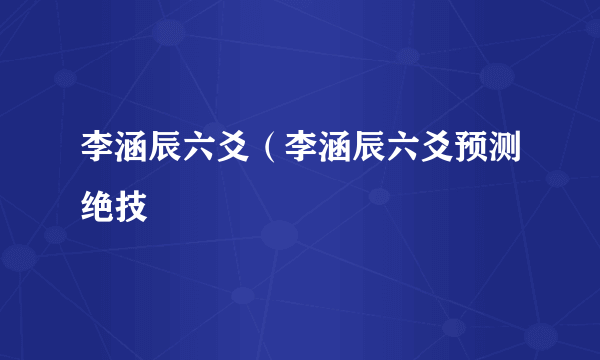 李涵辰六爻（李涵辰六爻预测绝技